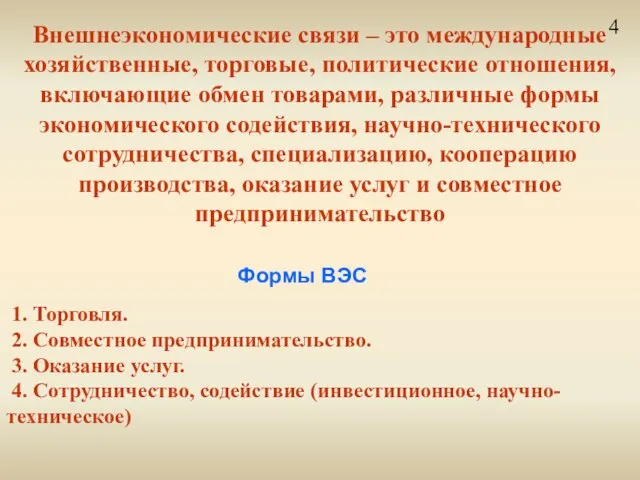 4

Внешнеэкономические связи – это международные хозяйственные, торговые, политические отношения, включающие обмен товарами, различные формы экономического содействия, научно-технического сотрудничества, специализацию, кооперацию производства, оказание услуг и совместное предпринимательство

Формы ВЭС

1. Торговля.
2. Совместное предпринимательство.
3. Оказание услуг.
4. Сотрудничество, содействие (инвестиционное, научно-техническое)